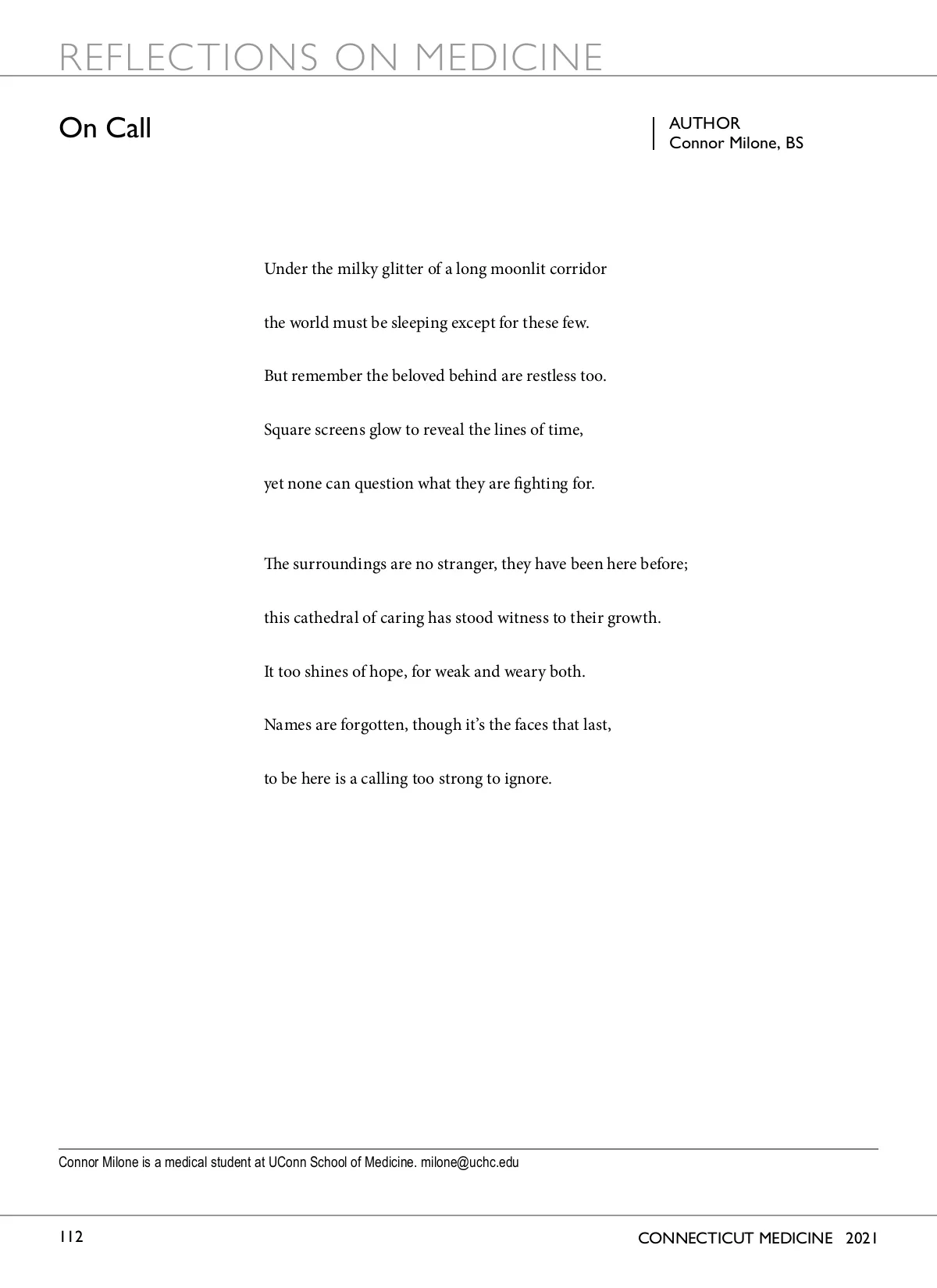 REFLECTIONS ON MEDICINE

On Call

AUTHOR
Connor Milone, BS

Under the milky glitter of a long moonlit corridor

the world must be sleeping except for these few.

But remember the beloved behind are restless too.

Square screens glow to reveal the lines of time,

yet none can question what they are fighting for.

The surroundings are no stranger, they have been here before;

this cathedral of caring has stood witness to their growth.

It too shines of hope, for weak and weary both.

Names are forgotten, though it's the faces that last,

to be here is a calling too strong to ignore.

Connor Milone is a medical student at UConn School of Medicine. milone@uchc.edu

112

CONNECTICUT MEDICINE 2021